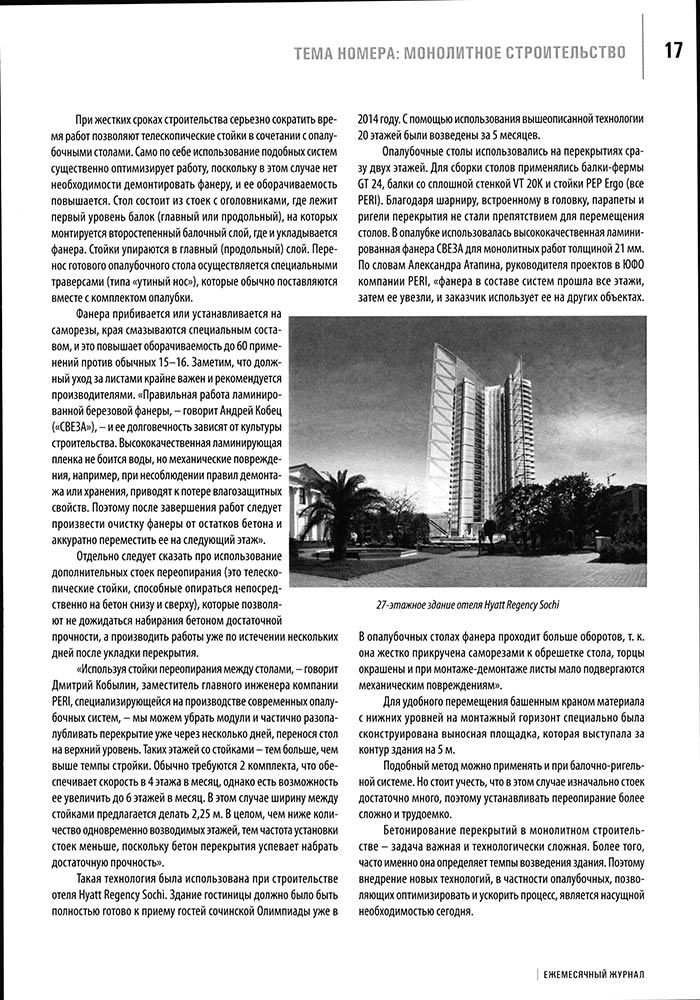 ТЕМА НОМЕРА: МОНОЛИТНОЕ СТРОИТЕЛЬСТВО 17

При жестких сроках строительства серьезно сократить время работ позволяют телескопические стойки в сочетании с опалубочными столами. Само по себе использование подобных систем существенно оптимизирует работу, поскольку в этом случае нет необходимости демонтировать фанеру, и ее оборачиваемость повышается. Стол состоит из стоек с оголовниками, где лежит первый уровень балок (главный или продольный), на которых монтируется второстепенный балочный слой, где и укладывается фанера. Стойки упираются в главный (продольный) слой. Перенос готового опалубочного стола осуществляется специальными траверсами (типа «утиный нос»), которые обычно поставляются вместе с комплектом опалубки.

Фанера прибивается или устанавливается на саморезы, края смазываются специальным составом, и это повышает оборачиваемость до 60 применений против обычных 15–16. Заметим, что должный уход за листами крайне важен и рекомендуется производителями. «Правильная работа ламинированной березовой фанеры, – говорит Андрей Кобец («СВЕЗА»), – и ее долговечность зависят от культуры строительства. Высококачественная ламинирующая пленка не боится воды, но механические повреждения, например, при несоблюдении правил демонтажа или хранения, приводят к потере влагозащитных свойств. Поэтому после завершения работ следует произвести очистку фанеры от остатков бетона и аккуратно переместить ее на следующий этаж».

Отдельно следует сказать про использование дополнительных стоек переопирания (это телескопические стойки, способные опираться непосредственно на бетон снизу и сверху), которые позволяют не дожидаться набирания бетоном достаточной прочности, а производить работы уже по истечении нескольких дней после укладки перекрытия.

«Используя стойки переопирания между столами, – говорит Дмитрий Кобылин, заместитель главного инженера компании PERI, специализирующейся на производстве современных опалубочных систем, – мы можем убрать модули и частично разопалубливать перекрытие уже через несколько дней, перенося стол на верхний уровень. Таких этажей со стойками – тем больше, чем выше темпы стройки. Обычно требуются 2 комплекта, что обеспечивает скорость в 4 этажа в месяц, однако есть возможность ее увеличить до 6 этажей в месяц. В этом случае ширину между стойками предлагается делать 2,25 м. В целом, чем ниже количество одновременно возводимых этажей, тем частота установки стоек меньше, поскольку бетон перекрытия успевает набрать достаточную прочность».

Такая технология была использована при строительстве отеля Hyatt Regency Sochi. Здание гостиницы должно было быть полностью готово к приему гостей сочинской Олимпиады уже в 2014 году. С помощью использования вышеописанной технологии 20 этажей были возведены за 5 месяцев.

Опалубочные столы использовались на перекрытиях сразу двух этажей. Для сборки столов применялись балки-фермы GT 24, балки со сплошной стенкой VT 20K и стойки PEP Ergo (все PERI). Благодаря шарниру, встроенному в головку, парапеты и ригели перекрытия не стали препятствием для перемещения столов. В опалубке использовалась высококачественная ламинированная фанера СВЕЗА для монолитных работ толщиной 21 мм. По словам Александра Атапина, руководителя проектов в ЮФО компании PERI, «фанера в составе систем прошла все этажи, затем ее увезли, и заказчик использует ее на других объектах.

27-этажное здание отеля Hyatt Regency Sochi

В опалубочных столах фанера проходит больше оборотов, т. к. она жестко прикручена саморезами к обрешетке стола, торцы окрашены и при монтаже-демонтаже листы мало подвергаются механическим повреждениям».

Для удобного перемещения башенным краном материала с нижних уровней на монтажный горизонт специально была сконструирована выносная площадка, которая выступала за контур здания на 5 м.

Подобный метод можно применять и при балочно-ригельной системе. Но стоит учесть, что в этом случае изначально стоек достаточно много, поэтому устанавливать переопирание более сложно и трудоемко.

Бетонирование перекрытий в монолитном строительстве – задача важная и технологически сложная. Более того, часто именно она определяет темпы возведения здания. Поэтому внедрение новых технологий, в частности опалубочных, позволяющих оптимизировать и ускорить процесс, является насущной необходимостью сегодня.

ЕЖЕМЕСЯЧНЫЙ ЖУРНАЛ